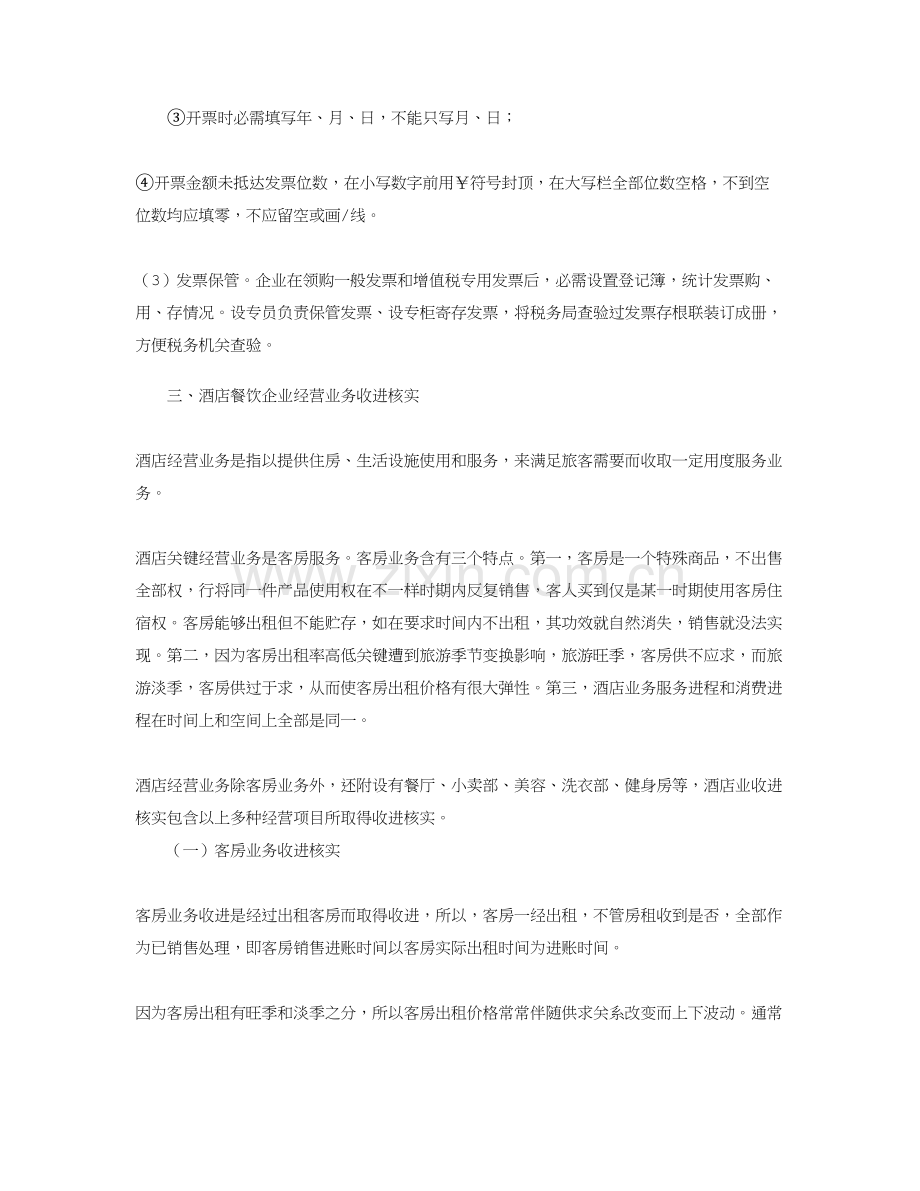 ③开票时必需填写年、月、日，不能只写月、日；

④开票金额未抵达发票位数，在小写数字前用￥符号封顶，在大写栏全部位数空格，不到空位数均应填零，不应留空或画/线。

（3）发票保管。企业在领购一般发票和增值税专用发票后，必需设置登记簿，统计发票购、用、存情况。设专员负责保管发票、设专柜寄存发票，将税务局查验过发票存根联装订成册，方便税务机关查验。

三、酒店餐饮企业经营业务收进核实

酒店经营业务是指以提供住房、生活设施使用和服务，来满足旅客需要而收取一定用度服务业务。

酒店关键经营业务是客房服务。客房业务含有三个特点。第一，客房是一个特殊商品，不出售全部权，行将同一件产品使用权在不一样时期内反复销售，客人买到仅是某一时期使用客房住宿权。客房能够出租但不能贮存，如在要求时间内不出租，其功效就自然消失，销售就没法实现。第二，因为客房出租率高低关键遭到旅游季节变换影响，旅游旺季，客房供不应求，而旅游淡季，客房供过于求，从而使客房出租价格有很大弹性。第三，酒店业务服务进程和消费进程在时间上和空间上全部是同一。

酒店经营业务除客房业务外，还附设有餐厅、小卖部、美容、洗衣部、健身房等，酒店业收进核实包含以上多种经营项目所取得收进核实。

（一）客房业务收进核实

客房业务收进是经过出租客房而取得收进，所以，客房一经出租，不管房租收到是否，全部作为已销售处理，即客房销售进账时间以客房实际出租时间为进账时间。

因为客房出租有旺季和淡季之分，所以客房出租价格常常伴随供求关系改变而上下波动。通常

www.zixin.com.cn